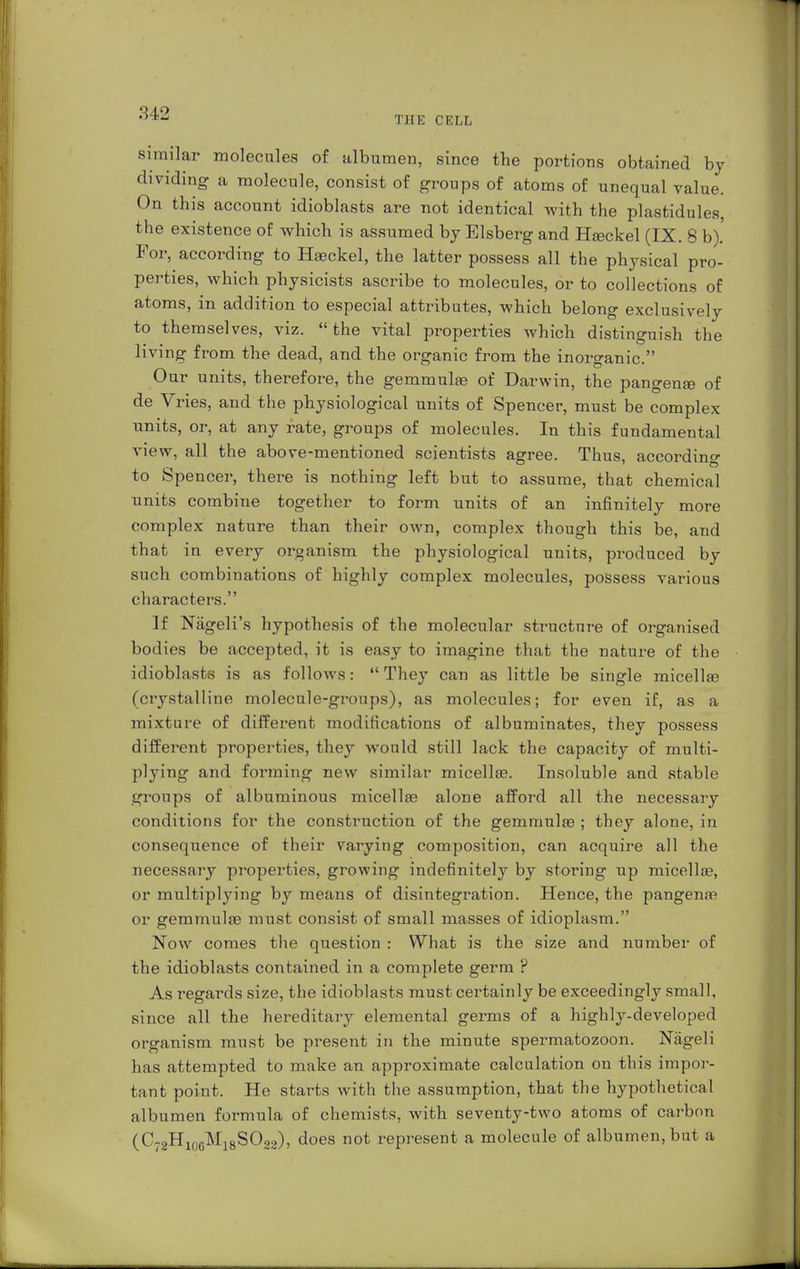 342

THE CELL

similar molecules of albumen, since the portions obtained by dividing a molecule, consist of groups of atoms of unequal value. On this account idioblasts are not identical with the plastidules, the existence of which is assumed by Elsberg and Hæckel (IX. 8 b). For, according to Hæckel, the latter possess all the physical properties, which physicists ascribe to molecules, or to collections of atoms, in addition to especial attributes, which belong exclusively to themselves, viz. "the vital properties which distinguish the living from the dead, and the organic from the inorganic."

Our units, therefore, the gemmulæ of Darwin, the pangenæ of de Vries, and the physiological units of Spencer, must be complex units, or, at any rate, groups of molecules. In this fundamental view, all the above-mentioned scientists agree. Thus, according to Spencer, there is nothing left but to assume, that chemical units combine together to form units of an infinitely more complex nature than their own, complex though this be, and that in every organism the physiological units, produced by such combinations of highly complex molecules, possess various characters."

If Nägeli's hypothesis of the molecular structure of organised bodies be accepted, it is easy to imagine that the nature of the idioblasts is as follows: "They can as little be single micellæ (crystalline molecule-groups), as molecules; for even if, as a mixture of different modifications of albuminates, they possess different properties, they would still lack the capacity of multiplying and forming new similar micellæ. Insoluble and stable groups of albuminous micellæ alone afford all the necessary conditions for the construction of the gemmulæ; they alone, in consequence of their varying composition, can acquire all the necessary properties, growing indefinitely by storing up micellæ, or multiplying by means of disintegration. Hence, the pangenæ or gemmulæ must consist of small masses of idioplasm."

Now comes the question: What is the size and number of the idioblasts contained in a complete germ?

As regards size, the idioblasts must certainly be exceedingly small, since all the hereditary elemental germs of a highly-developed organism must be present in the minute spermatozoon. Nägeli has attempted to make an approximate calculation on this important point. He starts with the assumption, that the hypothetical albumen formula of chemists, with seventy-two atoms of carbon ($C_{72}H_{106}M_{18}SO_{22}$), does not represent a molecule of albumen, but a